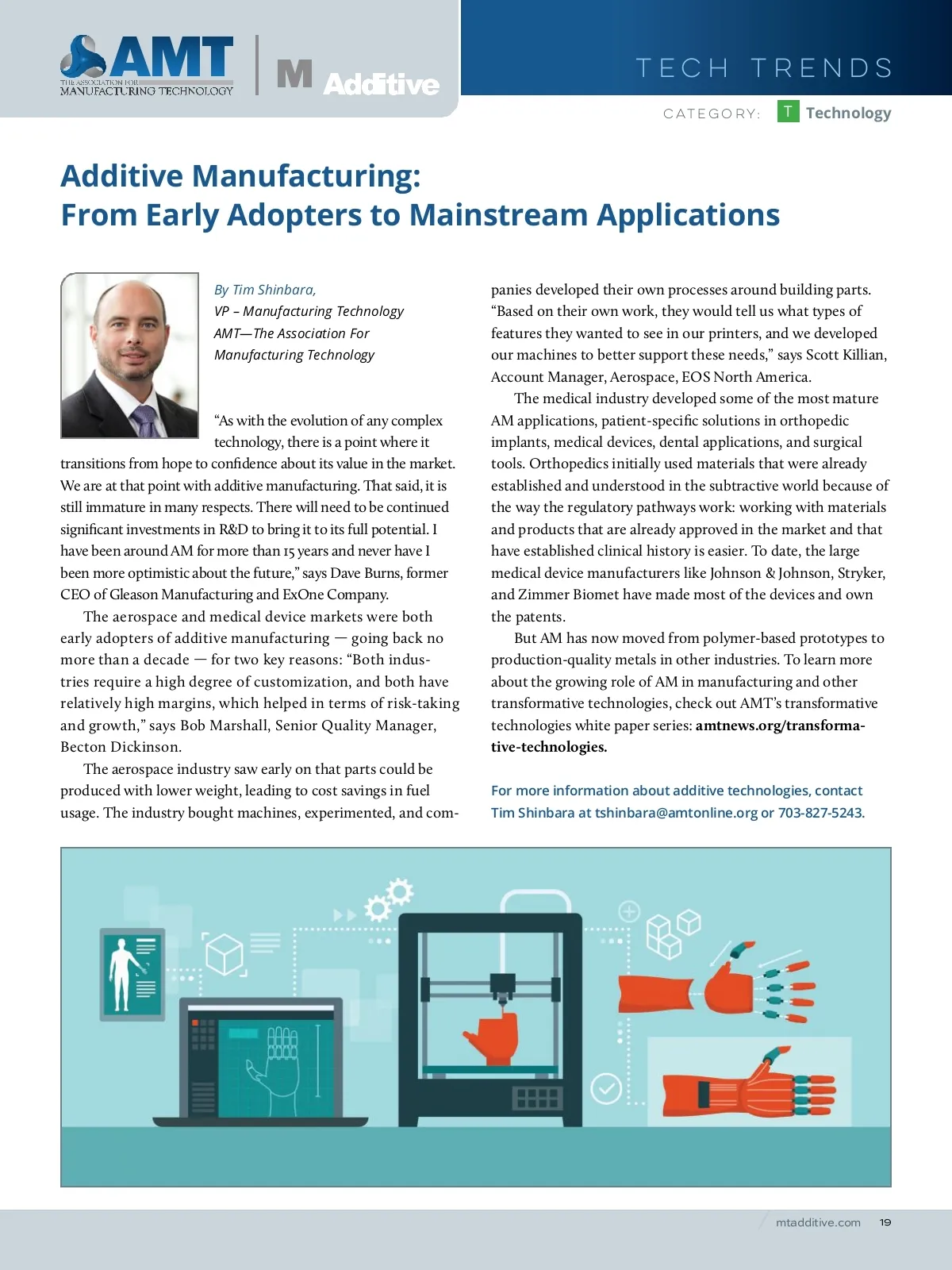 AMT THE ASSOCIATION FOR MANUFACTURING TECHNOLOGY

M Additive

TECH TRENDS

CATEGORY: T Technology

Additive Manufacturing: From Early Adopters to Mainstream Applications

By Tim Shinbara, VP – Manufacturing Technology AMT—The Association For Manufacturing Technology

“As with the evolution of any complex technology, there is a point where it transitions from hope to confidence about its value in the market. We are at that point with additive manufacturing. That said, it is still immature in many respects. There will need to be continued significant investments in R&D to bring it to its full potential. I have been around AM for more than 15 years and never have I been more optimistic about the future,” says Dave Burns, former CEO of Gleason Manufacturing and ExOne Company.

The aerospace and medical device markets were both early adopters of additive manufacturing — going back no more than a decade — for two key reasons: “Both industries require a high degree of customization, and both have relatively high margins, which helped in terms of risk-taking and growth,” says Bob Marshall, Senior Quality Manager, Becton Dickinson.

The aerospace industry saw early on that parts could be produced with lower weight, leading to cost savings in fuel usage. The industry bought machines, experimented, and companies developed their own processes around building parts. “Based on their own work, they would tell us what types of features they wanted to see in our printers, and we developed our machines to better support these needs,” says Scott Killian, Account Manager, Aerospace, EOS North America.

The medical industry developed some of the most mature AM applications, patient-specific solutions in orthopedic implants, medical devices, dental applications, and surgical tools. Orthopedics initially used materials that were already established and understood in the subtractive world because of the way the regulatory pathways work: working with materials and products that are already approved in the market and that have established clinical history is easier. To date, the large medical device manufacturers like Johnson & Johnson, Stryker, and Zimmer Biomet have made most of the devices and own the patents.

But AM has now moved from polymer-based prototypes to production-quality metals in other industries. To learn more about the growing role of AM in manufacturing and other transformative technologies, check out AMT’s transformative technologies white paper series: amtnews.org/transformative-technologies.

For more information about additive technologies, contact Tim Shinbara at tshinbara@amtonline.org or 703-827-5243.

mtadditive.com 19